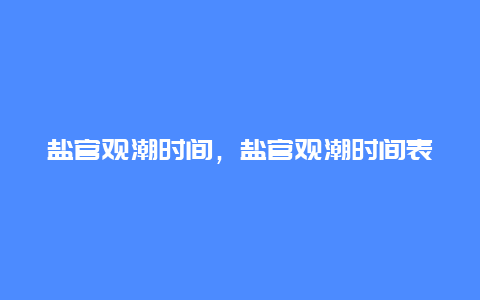 盐官观潮时间，盐官观潮时间表